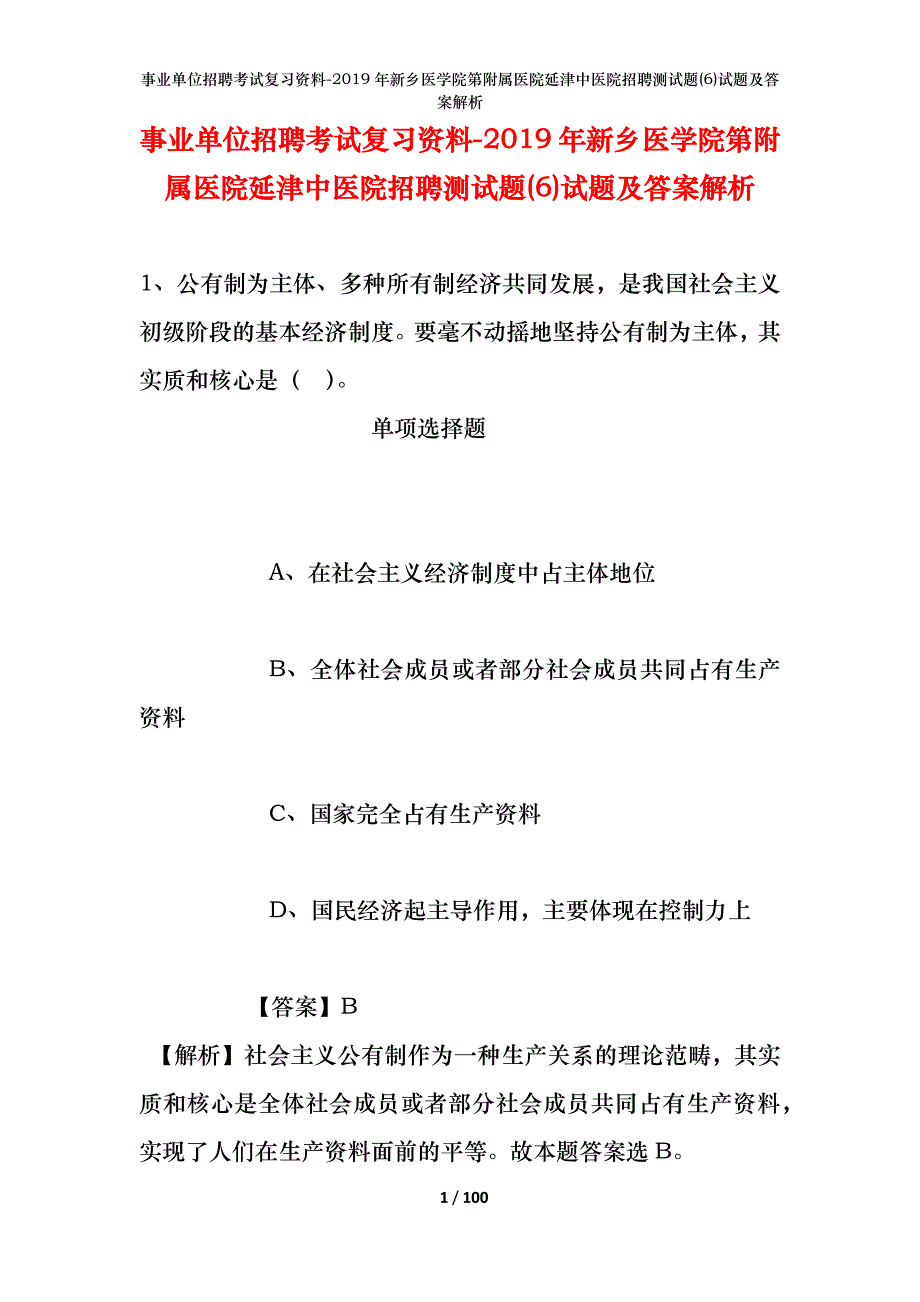 事业单位招聘考试复习资料-2019年新乡医学院第附属医院延津中医院招聘测试题(6)试题及答案解析

事业单位招聘考试复习资料-2019年新乡医学院第附属医院延津中医院招聘测试题(6)试题及答案解析

1、公有制为主体、多种所有制经济共同发展，是我国社会主义初级阶段的基本经济制度。要毫不动摇地坚持公有制为主体，其实质和核心是（ ）。

单项选择题

A、在社会主义经济制度中占主体地位

B、全体社会成员或者部分社会成员共同占有生产资料

C、国家完全占有生产资料

D、国民经济起主导作用，主要体现在控制力上

【答案】B

【解析】社会主义公有制作为一种生产关系的理论范畴，其实质和核心是全体社会成员或者部分社会成员共同占有生产资料，实现了人们在生产资料面前的平等。故本题答案选B。

1 / 100